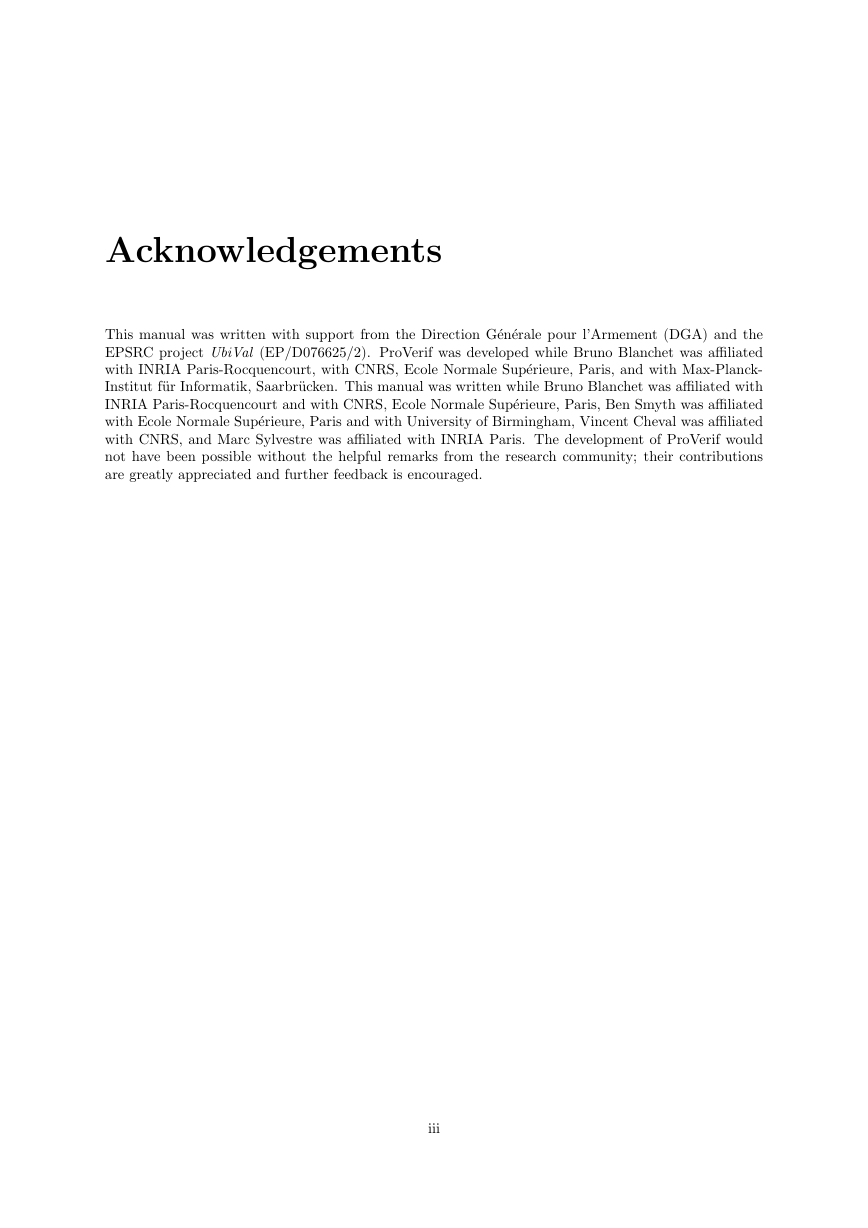 Acknowledgements

This manual was written with support from the Direction Générale pour l'Armement (DGA) and the EPSRC project UbiVal (EP/D076625/2). ProVerif was developed while Bruno Blanchet was affiliated with INRIA Paris-Rocquencourt, with CNRS, Ecole Normale Supérieure, Paris, and with Max-Planck-Institut für Informatik, Saarbrücken. This manual was written while Bruno Blanchet was affiliated with INRIA Paris-Rocquencourt and with CNRS, Ecole Normale Supérieure, Paris, Ben Smyth was affiliated with Ecole Normale Supérieure, Paris and with University of Birmingham, Vincent Cheval was affiliated with CNRS, and Marc Sylvestre was affiliated with INRIA Paris. The development of ProVerif would not have been possible without the helpful remarks from the research community; their contributions are greatly appreciated and further feedback is encouraged.

iii